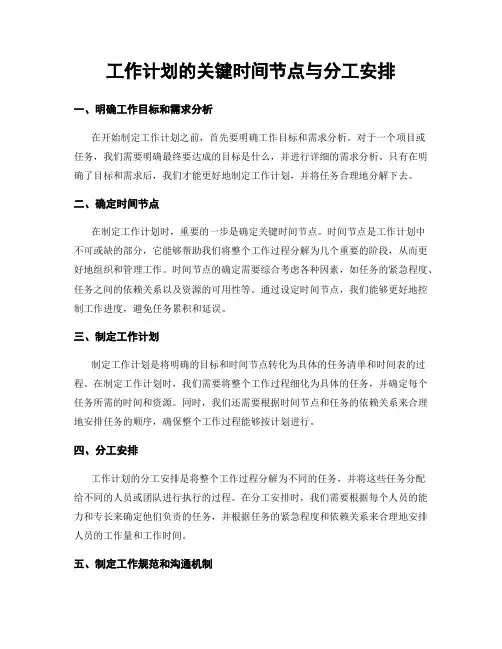 工作计划的关键时间节点与分工安排

一、明确工作目标和需求分析

在开始制定工作计划之前，首先要明确工作目标和需求分析。对于一个项目或任务，我们需要明确最终要达成的目标是什么，并进行详细的需求分析。只有在明确了目标和需求后，我们才能更好地制定工作计划，并将任务合理地分解下去。

二、确定时间节点

在制定工作计划时，重要的一步是确定关键时间节点。时间节点是工作计划中不可或缺的部分，它能够帮助我们将整个工作过程分解为几个重要的阶段，从而更好地组织和管理工作。时间节点的确定需要综合考虑各种因素，如任务的紧急程度、任务之间的依赖关系以及资源的可用性等。通过设定时间节点，我们能够更好地控制工作进度，避免任务累积和延误。

三、制定工作计划

制定工作计划是将明确的目标和时间节点转化为具体的任务清单和时间表的过程。在制定工作计划时，我们需要将整个工作过程细化为具体的任务，并确定每个任务所需的时间和资源。同时，我们还需要根据时间节点和任务的依赖关系来合理地安排任务的顺序，确保整个工作过程能够按计划进行。

四、分工安排

工作计划的分工安排是将整个工作过程分解为不同的任务，并将这些任务分配给不同的人员或团队进行执行的过程。在分工安排时，我们需要根据每个人员的能力和专长来确定他们负责的任务，并根据任务的紧急程度和依赖关系来合理地安排人员的工作量和工作时间。

五、制定工作规范和沟通机制